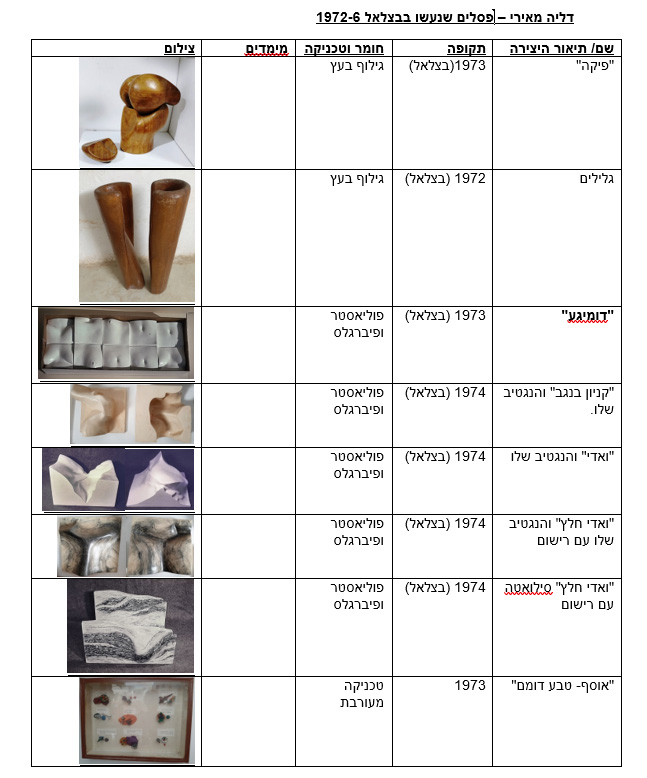 דליה מאירי – פסלים שנעשו בבצלאל 1972-6

| שם/ תיאור היצירה | תקופה | חומר וטכניקה | מימדים | צילום |
|---|---|---|---|---|
| "פיקה" | 1973(בצלאל) | גילוף בעץ | | |
| גלילים | 1972 (בצלאל) | גילוף בעץ | | |
| "דומיגע" | 1973 (בצלאל) | פוליאסטר ופיברגלס | | |
| "קניון בנגב" והנגטיב שלו. | 1974 (בצלאל) | פוליאסטר ופיברגלס | | |
| "ואדי" והנגטיב שלו | 1974 (בצלאל) | פוליאסטר ופיברגלס | | |
| "ואדי חלץ" והנגטיב שלו עם רישום | 1974 (בצלאל) | פוליאסטר ופיברגלס | | |
| "ואדי חלץ" סילואטה עם רישום | 1974 (בצלאל) | פוליאסטר ופיברגלס | | |
| "אוסף- טבע דומם" | 1973 | טכניקה מעורבת | | |